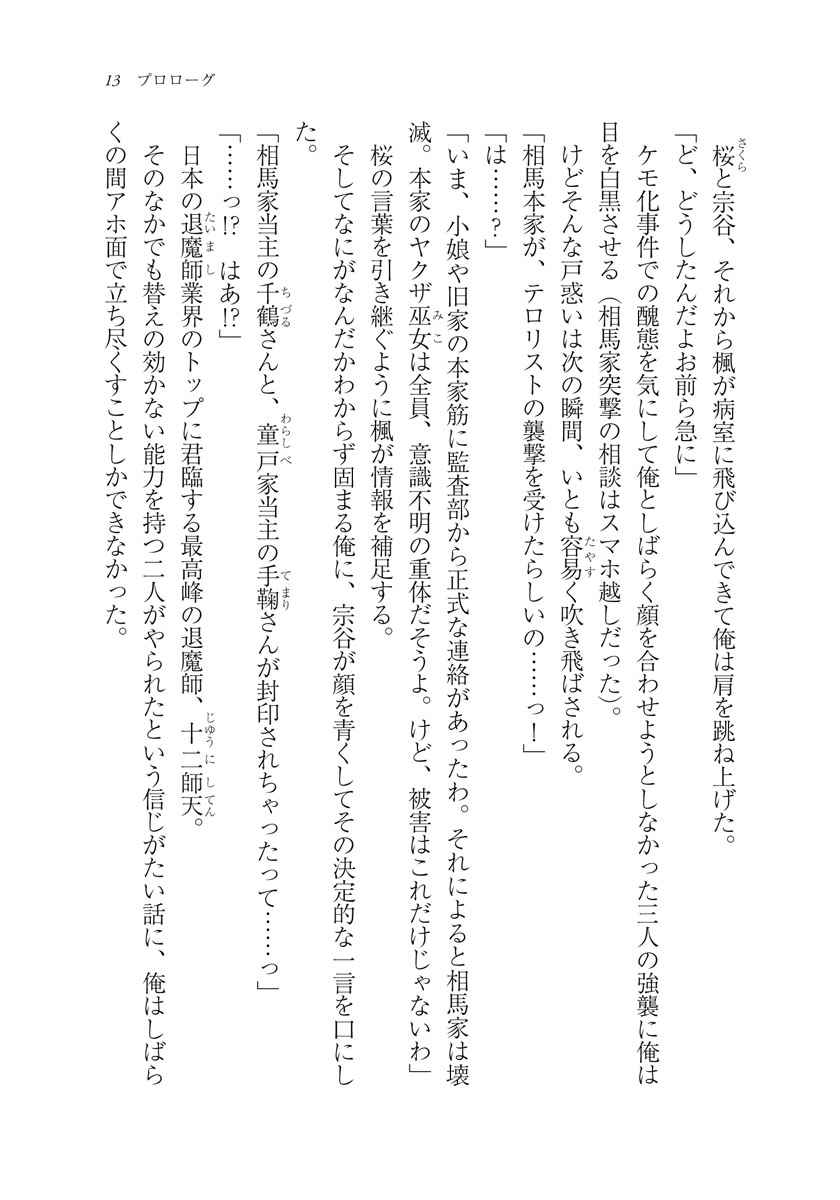 13　プロローグ

桜と宗谷、それから楓が病室に飛び込んできて俺は肩を跳ね上げた。

「ど、どうしたんだよお前ら急に」

ケモ化事件での醜態を気にして俺としばらく顔を合わせようとしなかった三人の強襲に俺は目を白黒させる（相馬家突撃の相談はスマホ越しだった）。

けどそんな戸惑いは次の瞬間、いとも容易く吹き飛ばされる。

「相馬本家が、テロリストの襲撃を受けたらしいの……っ！」

「は……？」

「いま、小娘や旧家の本家筋に監査部から正式な連絡があったわ。それによると相馬家は壊滅。本家のヤクザ巫女は全員、意識不明の重体だそうよ。けど、被害はこれだけじゃないわ」

桜の言葉を引き継ぐように楓が情報を補足する。

そしてなにがなんだかわからず固まる俺に、宗谷が顔を青くしてその決定的な一言を口にした。

「相馬家当主の千鶴さんと、童戸家当主の手鞠さんが封印されちゃったって……っ」

「……っ!?　はあ!?」

日本の退魔師業界のトップに君臨する最高峰の退魔師、十二師天。

そのなかでも替えの効かない能力を持つ二人がやられたという信じがたい話に、俺はしばらくの間アホ面で立ち尽くすことしかできなかった。